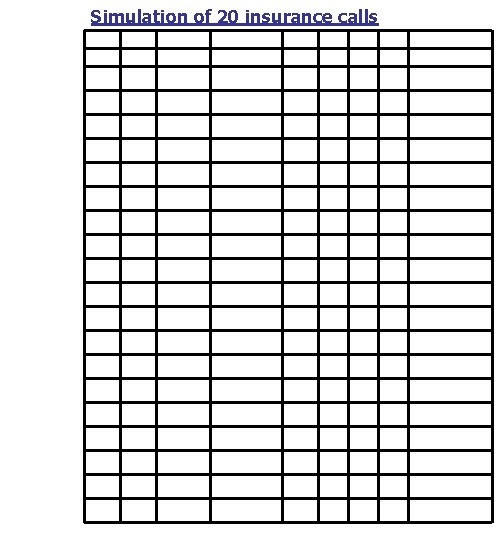 Simulation of 20 insurance calls